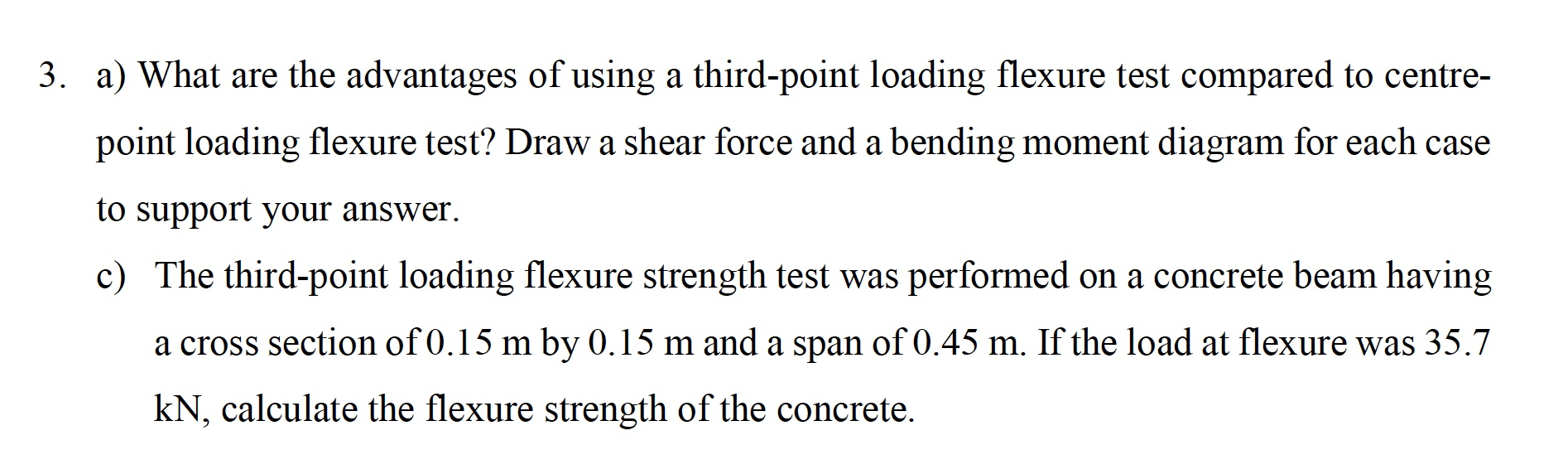 3. a) What are the advantages of using a third-point loading flexure test compared to centre-point loading flexure test? Draw a shear force and a bending moment diagram for each case to support your answer.

c) The third-point loading flexure strength test was performed on a concrete beam having a cross section of 0.15 m by 0.15 m and a span of 0.45 m. If the load at flexure was 35.7 kN, calculate the flexure strength of the concrete.